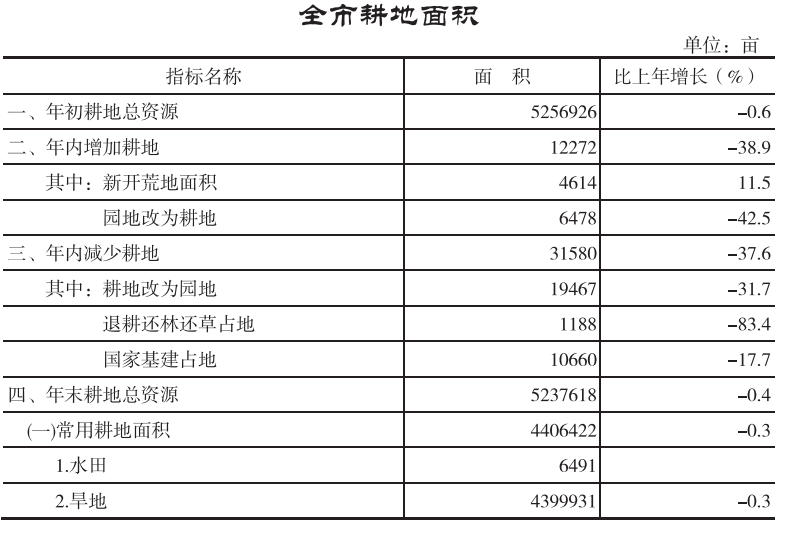 全市耕地面积

单位：亩

| 指标名称 | 面　积 | 比上年增长（%） |
|---|---|---|
| 一、年初耕地总资源 | 5256926 | –0.6 |
| 二、年内增加耕地 | 12272 | –38.9 |
| 其中：新开荒地面积 | 4614 | 11.5 |
| 园地改为耕地 | 6478 | –42.5 |
| 三、年内减少耕地 | 31580 | –37.6 |
| 其中：耕地改为园地 | 19467 | –31.7 |
| 退耕还林还草占地 | 1188 | –83.4 |
| 国家基建占地 | 10660 | –17.7 |
| 四、年末耕地总资源 | 5237618 | –0.4 |
| (一)常用耕地面积 | 4406422 | –0.3 |
| 1.水田 | 6491 | |
| 2.旱地 | 4399931 | –0.3 |